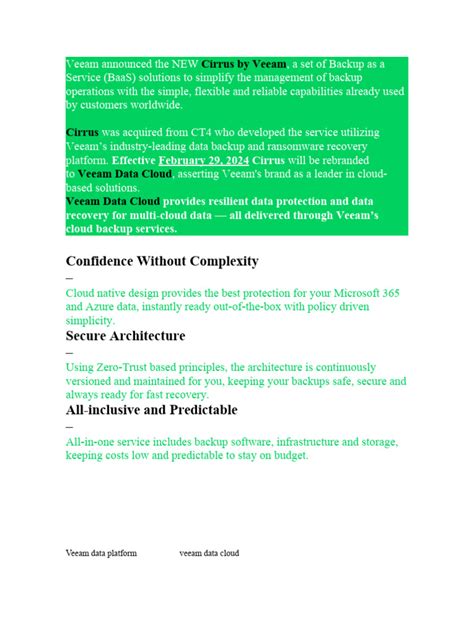 Veeam announced the NEW Cirrus by Veeam, a set of Backup as a Service (BaaS) solutions to simplify the management of backup operations with the simple, flexible and reliable capabilities already used by customers worldwide.

Cirrus was acquired from CT4 who developed the service utilizing Veeam's industry-leading data backup and ransomware recovery platform. Effective February 29, 2024 Cirrus will be rebranded to Veeam Data Cloud, asserting Veeam's brand as a leader in cloud-based solutions.
Veeam Data Cloud provides resilient data protection and data recovery for multi-cloud data — all delivered through Veeam's cloud backup services.

Confidence Without Complexity
–
Cloud native design provides the best protection for your Microsoft 365 and Azure data, instantly ready out-of-the-box with policy driven simplicity.

Secure Architecture
–
Using Zero-Trust based principles, the architecture is continuously versioned and maintained for you, keeping your backups safe, secure and always ready for fast recovery.

All-inclusive and Predictable
–
All-in-one service includes backup software, infrastructure and storage, keeping costs low and predictable to stay on budget.

Veeam data platform veeam data cloud